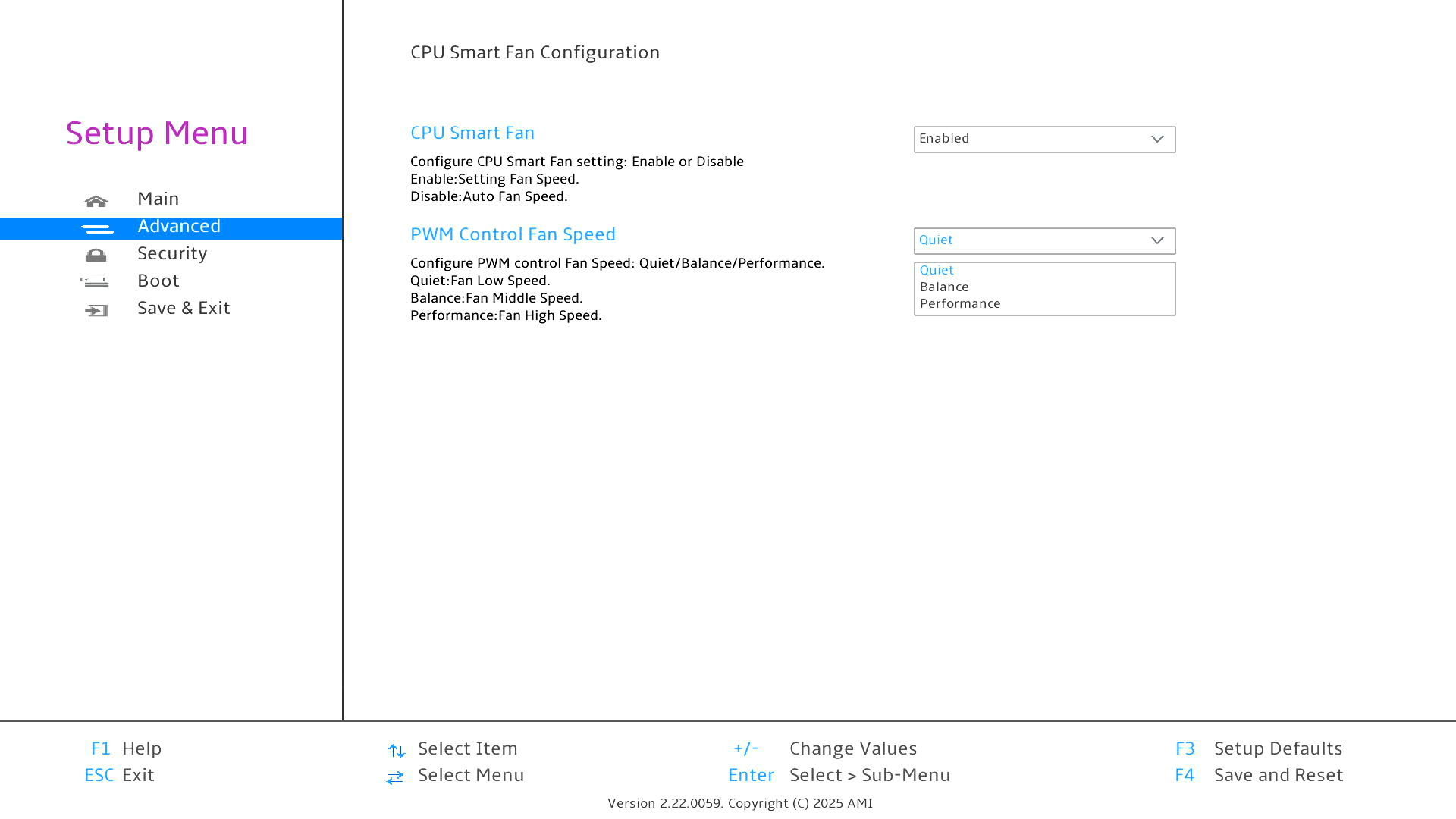 Setup Menu

Main
Advanced
Security
Boot
Save & Exit

CPU Smart Fan Configuration

CPU Smart Fan

Enabled

Configure CPU Smart Fan setting: Enable or Disable
Enable:Setting Fan Speed.
Disable:Auto Fan Speed.

PWM Control Fan Speed

Quiet

Quiet
Balance
Performance

Configure PWM control Fan Speed: Quiet/Balance/Performance.
Quiet:Fan Low Speed.
Balance:Fan Middle Speed.
Performance:Fan High Speed.

F1 Help
ESC Exit

Select Item
Select Menu

+/- Change Values
Enter Select > Sub-Menu

F3 Setup Defaults
F4 Save and Reset

Version 2.22.0059. Copyright (C) 2025 AMI